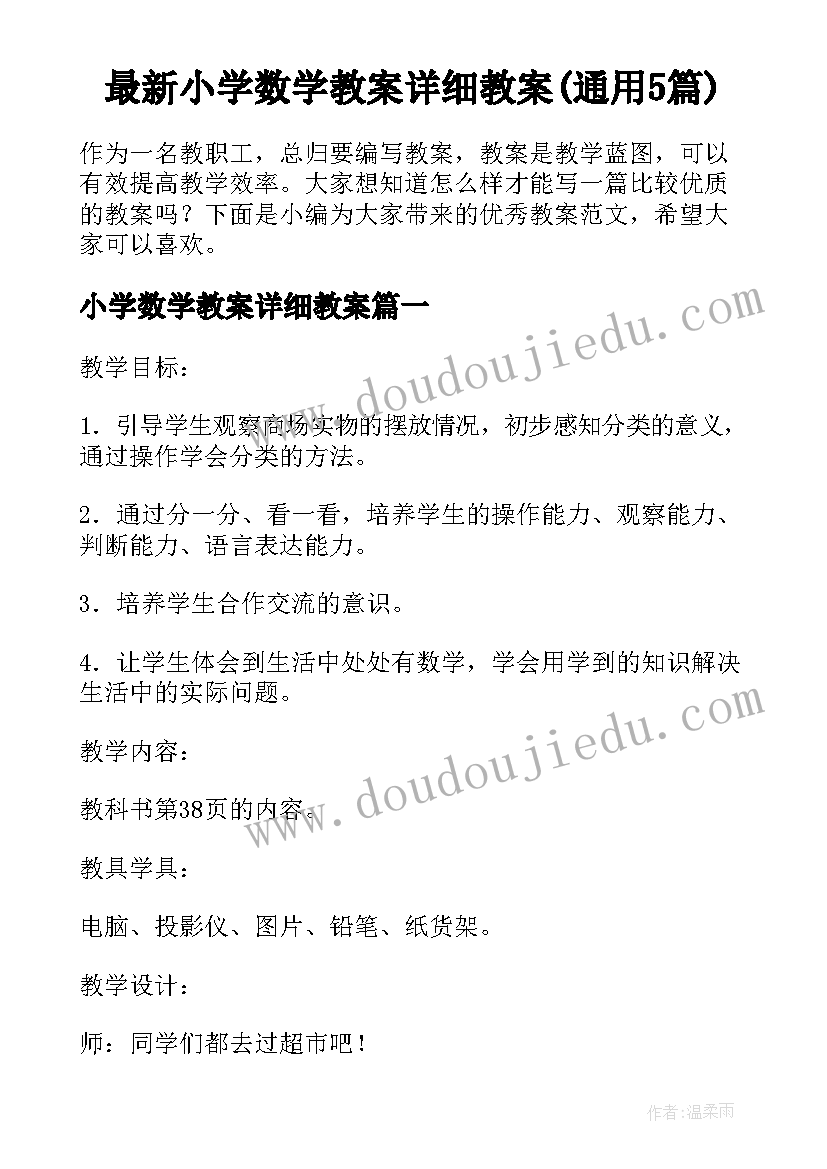 最新小学数学教案详细教案(通用5篇)

作为一名教职工，总归要编写教案，教案是教学蓝图，可以有效提高教学效率。大家想知道怎么样才能写一篇比较优质的教案吗？下面是小编为大家带来的优秀教案范文，希望大家可以喜欢。

小学数学教案详细教案篇一

www.doudoujiedu.com

教学目标：

1．引导学生观察商场实物的摆放情况，初步感知分类的意义，通过操作学会分类的方法。

2．通过分一分、看一看，培养学生的操作能力、观察能力、判断能力、语言表达能力。

3．培养学生合作交流的意识。

4．让学生体会到生活中处处有数学，学会用学到的知识解决生活中的实际问题。

www.doudoujiedu.com

教学内容：

教科书第38页的内容。

教具学具：

电脑、投影仪、图片、铅笔、纸货架。

教学设计：

师：同学们都去过超市吧！

作者：温柔雨